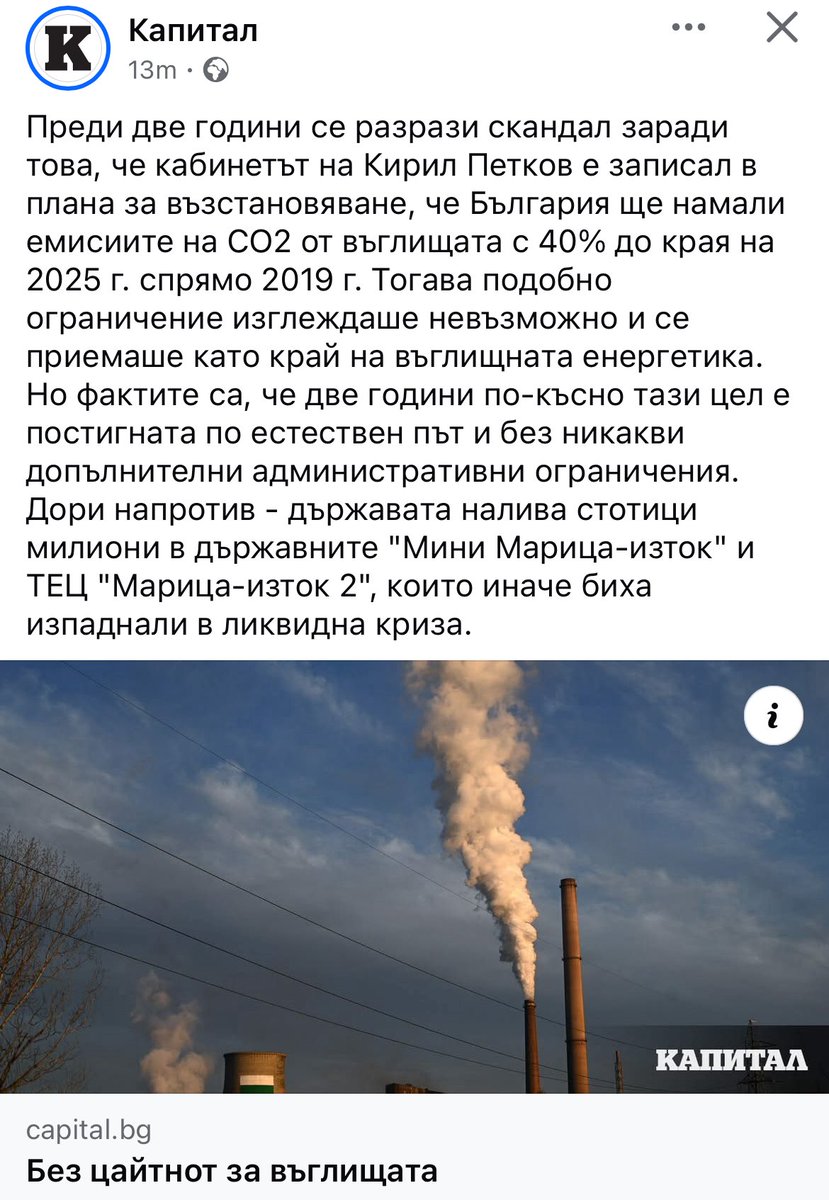 K

Капитал
13m ·

Преди две години се разрази скандал заради това, че кабинетът на Кирил Петков е записал в плана за възстановяване, че България ще намали емисиите на CO2 от въглищата с 40% до края на 2025 г. спрямо 2019 г. Тогава подобно ограничение изглеждаше невъзможно и се приемаше като край на въглищната енергетика. Но фактите са, че две години по-късно тази цел е постигната по естествен път и без никакви допълнителни административни ограничения. Дори напротив - държавата налива стотици милиони в държавните "Мини Марица-изток" и ТЕЦ "Марица-изток 2", които иначе биха изпаднали в ликвидна криза.

i

КАПИТАЛ

capital.bg
Без цайтнот за въглищата